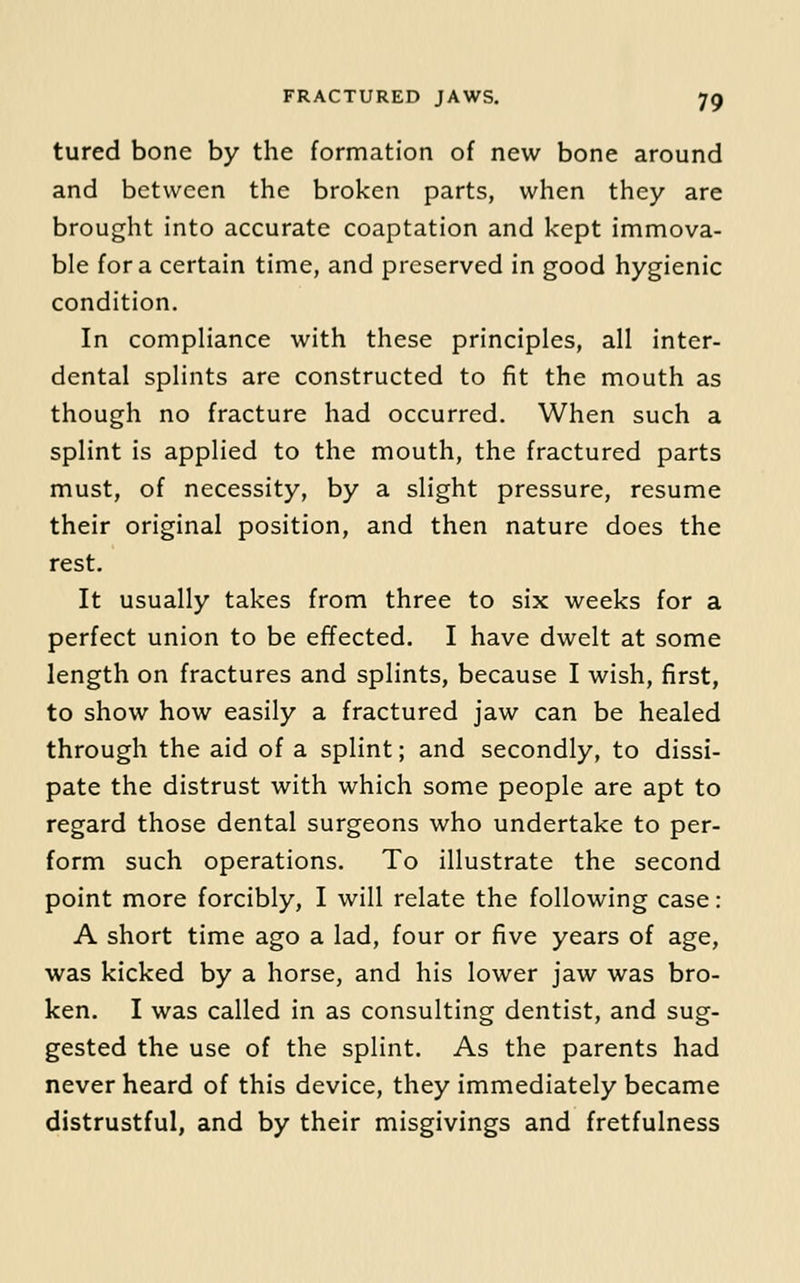 FRACTURED JAWS. 79

tured bone by the formation of new bone around and between the broken parts, when they are brought into accurate coaptation and kept immovable for a certain time, and preserved in good hygienic condition.

In compliance with these principles, all interdental splints are constructed to fit the mouth as though no fracture had occurred. When such a splint is applied to the mouth, the fractured parts must, of necessity, by a slight pressure, resume their original position, and then nature does the rest.

It usually takes from three to six weeks for a perfect union to be effected. I have dwelt at some length on fractures and splints, because I wish, first, to show how easily a fractured jaw can be healed through the aid of a splint; and secondly, to dissipate the distrust with which some people are apt to regard those dental surgeons who undertake to perform such operations. To illustrate the second point more forcibly, I will relate the following case:

A short time ago a lad, four or five years of age, was kicked by a horse, and his lower jaw was broken. I was called in as consulting dentist, and suggested the use of the splint. As the parents had never heard of this device, they immediately became distrustful, and by their misgivings and fretfulness